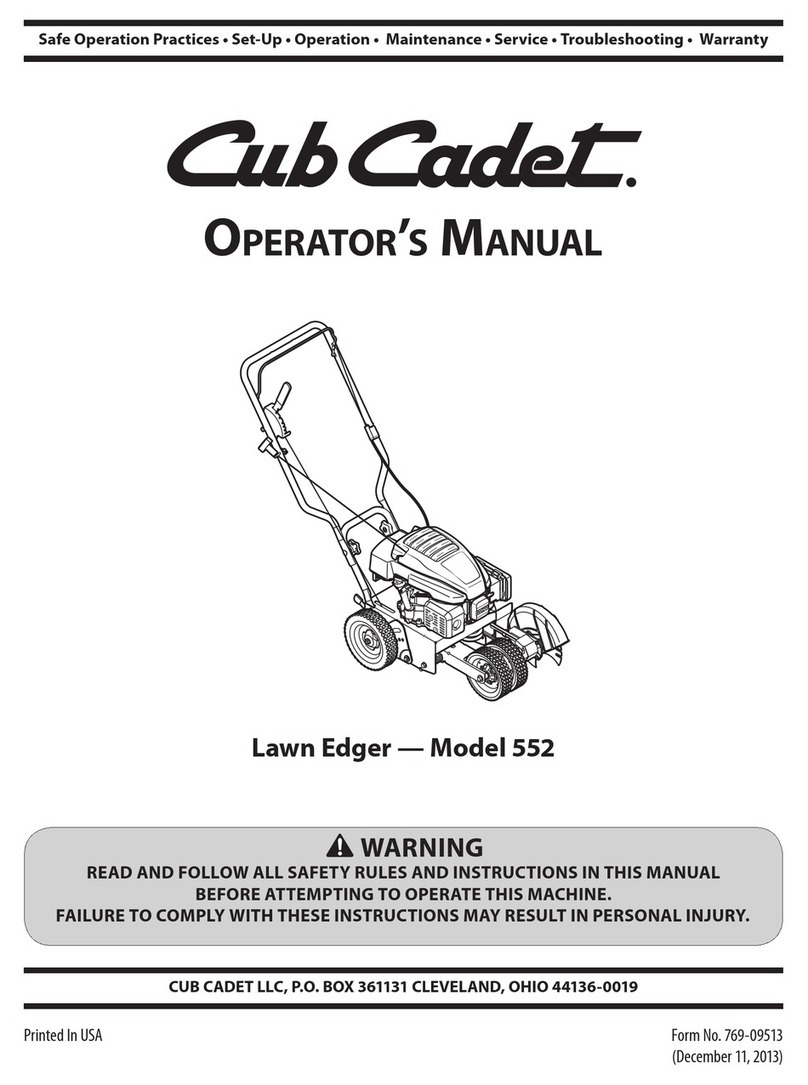 Safe Operation Practices • Set-Up • Operation • Maintenance • Service • Troubleshooting • Warranty

Cub Cadet.

OPERATOR'S MANUAL

Lawn Edger — Model 552

WARNING
READ AND FOLLOW ALL SAFETY RULES AND INSTRUCTIONS IN THIS MANUAL BEFORE ATTEMPTING TO OPERATE THIS MACHINE.
FAILURE TO COMPLY WITH THESE INSTRUCTIONS MAY RESULT IN PERSONAL INJURY.

CUB CADET LLC, P.O. BOX 361131 CLEVELAND, OHIO 44136-0019

Printed In USA

Form No. 769-09513
(December 11, 2013)